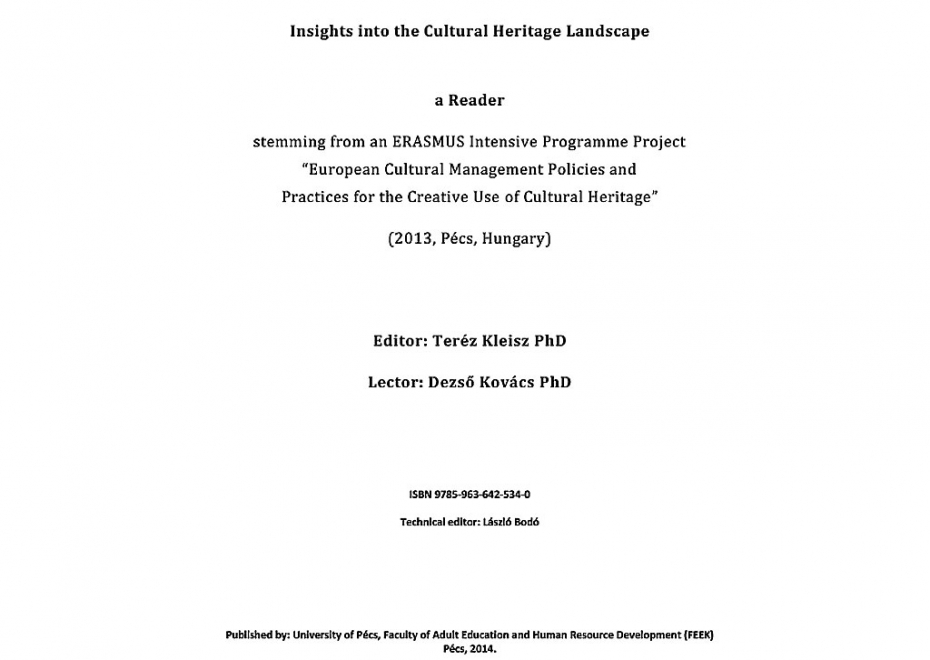 Insights into the Cultural Heritage Landscape

a Reader

stemming from an ERASMUS Intensive Programme Project "European Cultural Management Policies and Practices for the Creative Use of Cultural Heritage"

(2013, Pécs, Hungary)

Editor: Teréz Kleisz PhD

Lector: Dezső Kovács PhD

ISBN 9785-963-642-534-0

Technical editor: László Bodó

Published by: University of Pécs, Faculty of Adult Education and Human Resource Development (FEEK)
Pécs, 2014.